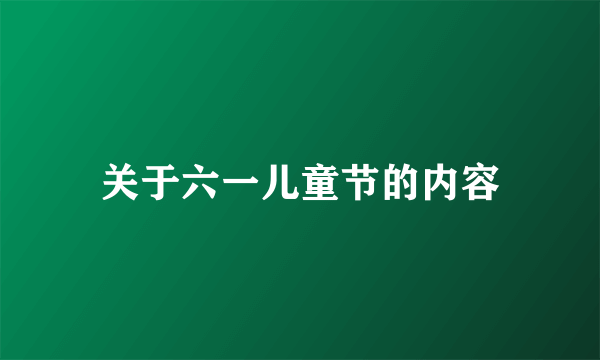 关于六一儿童节的内容